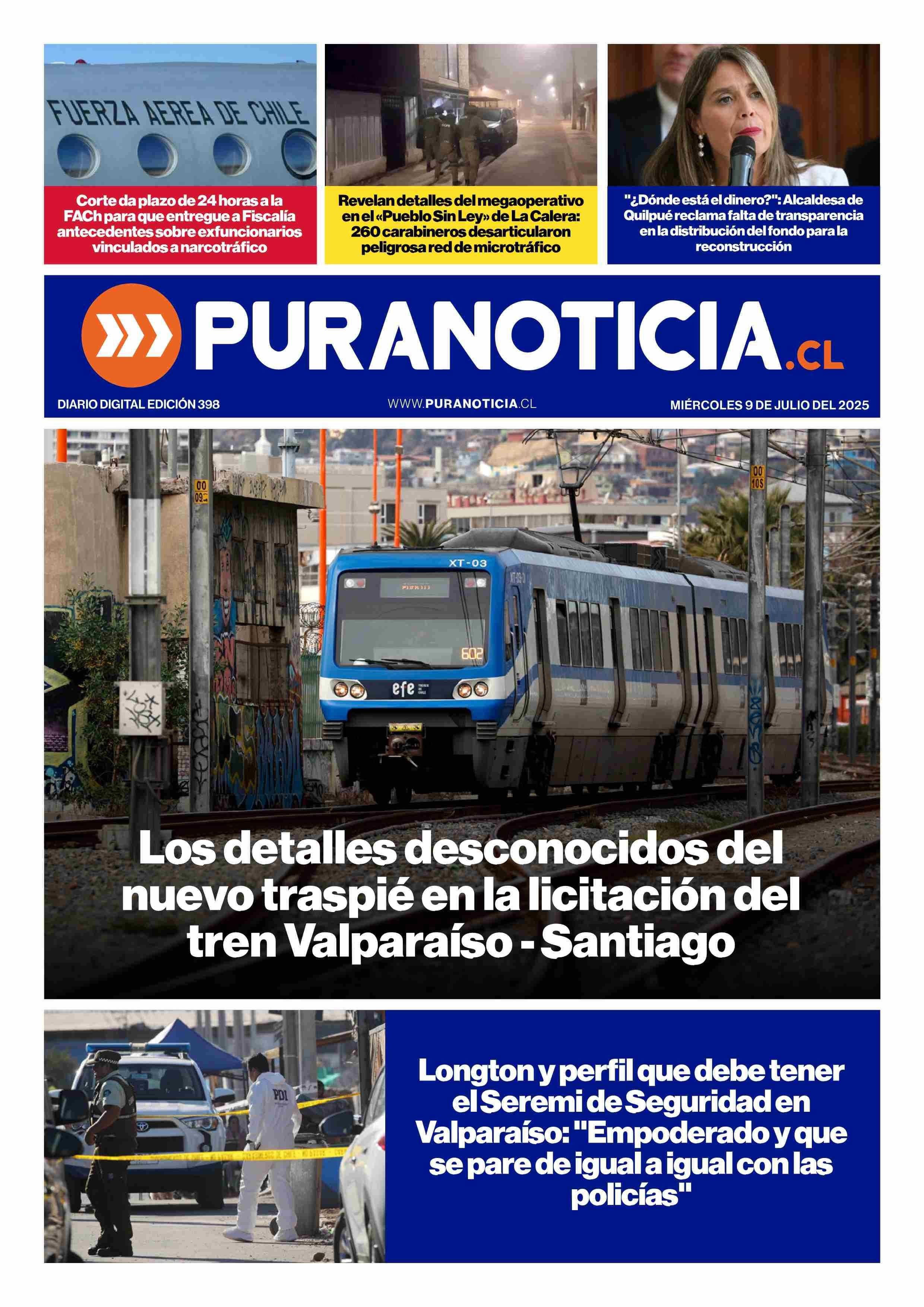 FUERZA AEREA DE CHILE

Corte da plazo de 24 horas a la FACh para que entregue a Fiscalía antecedentes sobre exfuncionarios vinculados a narcotráfico

Revelan detalles del megaoperativo en el «Pueblo Sin Ley» de La Calera: 260 carabineros desarticularon peligrosa red de microtráfico

"¿Dónde está el dinero?": Alcaldesa de Quilpué reclama falta de transparencia en la distribución del fondo para la reconstrucción

PURANOTICIA.CL

DIARIO DIGITAL EDICIÓN 398

WWW.PURANOTICIA.CL

MIÉRCOLES 9 DE JULIO DEL 2025

XT-03

602

efe

Los detalles desconocidos del nuevo traspié en la licitación del tren Valparaíso - Santiago

PDI

Longton y perfil que debe tener el Seremi de Seguridad en Valparaíso: "Empoderado y que se pare de igual a igual con las policías"